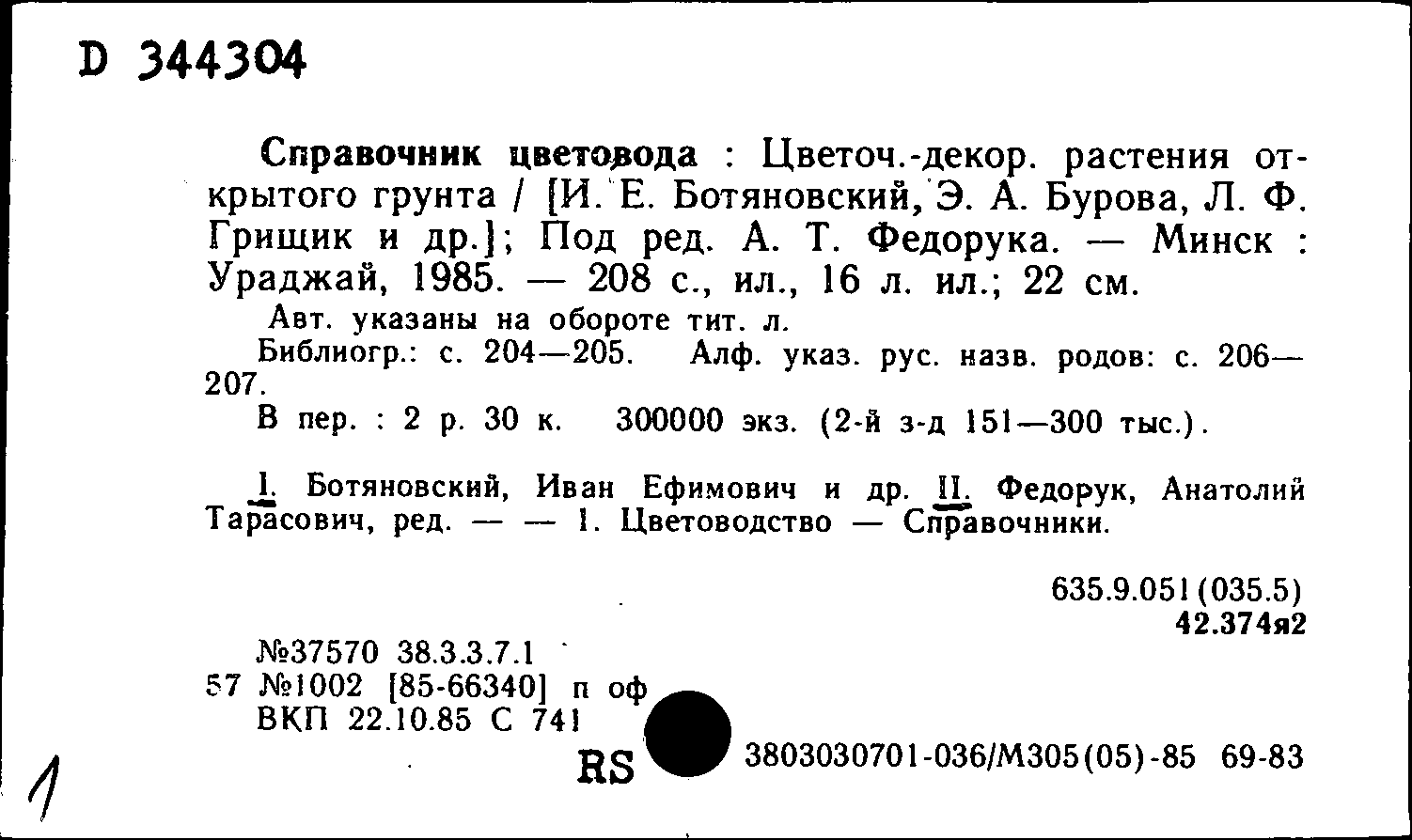 D 344304

Справочник цветовода : Цветоч.-декор. растения открытого грунта / [И. Е. Ботяновский, Э. А. Бурова, Л. Ф. Грищик и др.]; Под ред. А. Т. Федорука. — Минск : Ураджай, 1985. — 208 с., ил., 16 л. ил.; 22 см.

Авт. указаны на обороте тит. л.

Библиогр.: с. 204—205. Алф. указ. рус. назв. родов: с. 206—207.

В пер. : 2 р. 30 к. 300000 экз. (2-й з-д 151—300 тыс.).

I. Ботяновский, Иван Ефимович и др. II. Федорук, Анатолий Тарасович, ред. — — 1. Цветоводство — Справочники.

635.9.051(035.5)
42.374я2

№37570 38.3.3.7.1
57 №1002 [85-66340] п оф
ВКП 22.10.85 С 741

RS 3803030701-036/М305(05)-85 69-83

1